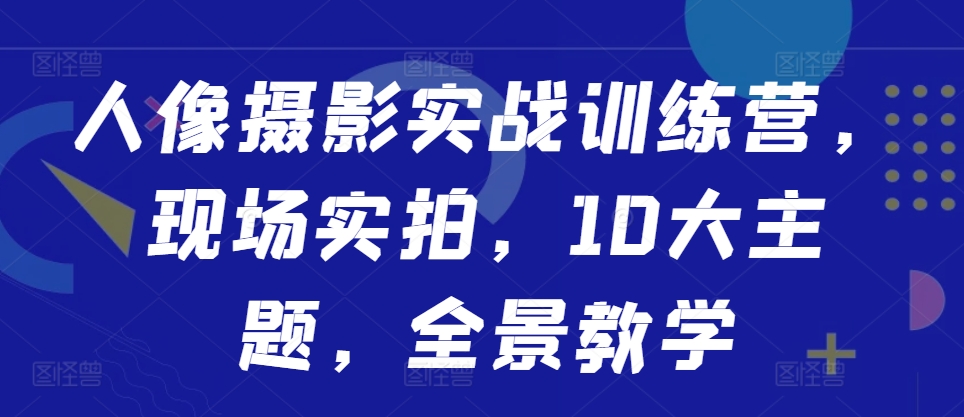 人像摄影实战训练营，现场实拍，10大主题，全景教学